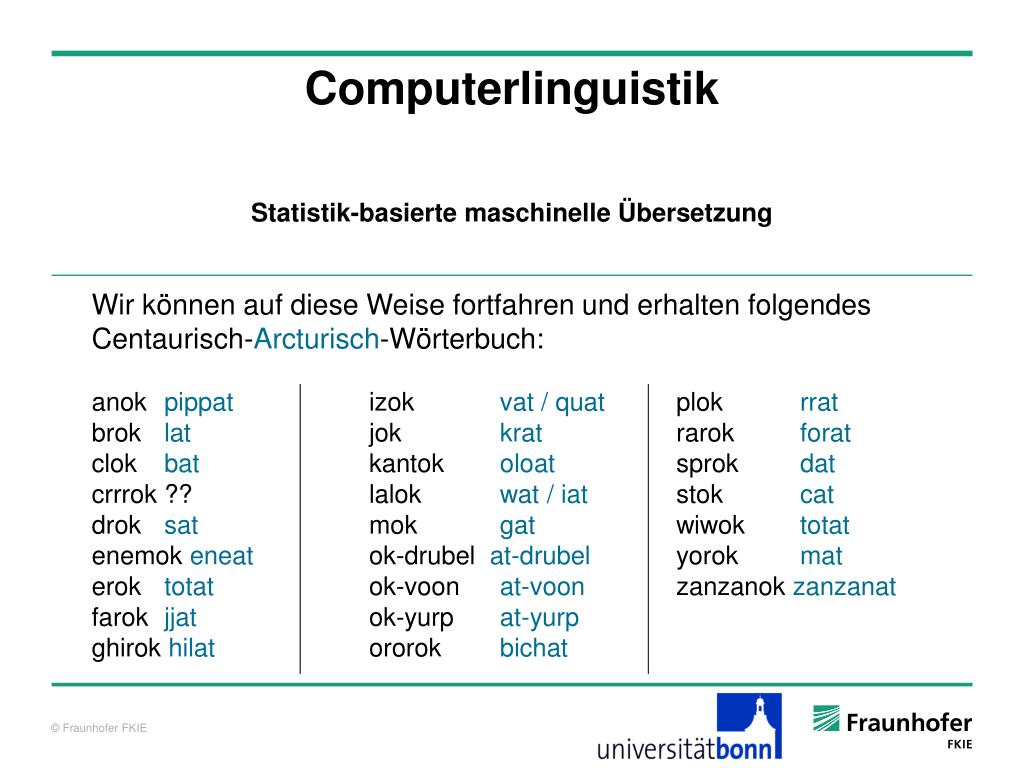 Computerlinguistik

Statistik-basierte maschinelle Übersetzung

Wir können auf diese Weise fortfahren und erhalten folgendes Centaurisch-Arcturisch-Wörterbuch:

anok pippat
brok lat
clok bat
crrrok ??
drok sat
enemok eneat
erok totat
farok jjat
ghirok hilat

izok vat / quat
jok krat
kantok oloat
lalok wat / iat
mok gat
ok-drubel at-drubel
ok-voon at-voon
ok-yurp at-yurp
ororok bichat

plok rrat
rarok forat
sprok dat
stok cat
wiwok totat
yorok mat
zanzanok zanzanat

© Fraunhofer FKIE

universitätbonn

Fraunhofer
FKIE